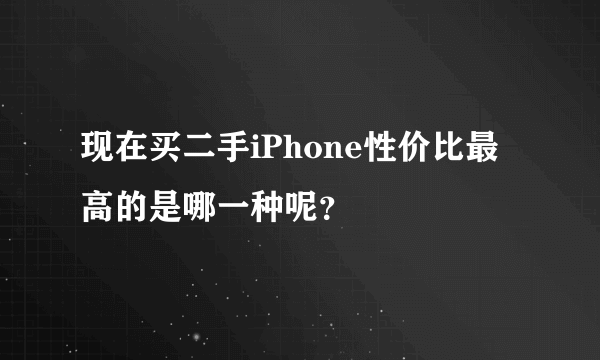 现在买二手iPhone性价比最高的是哪一种呢?